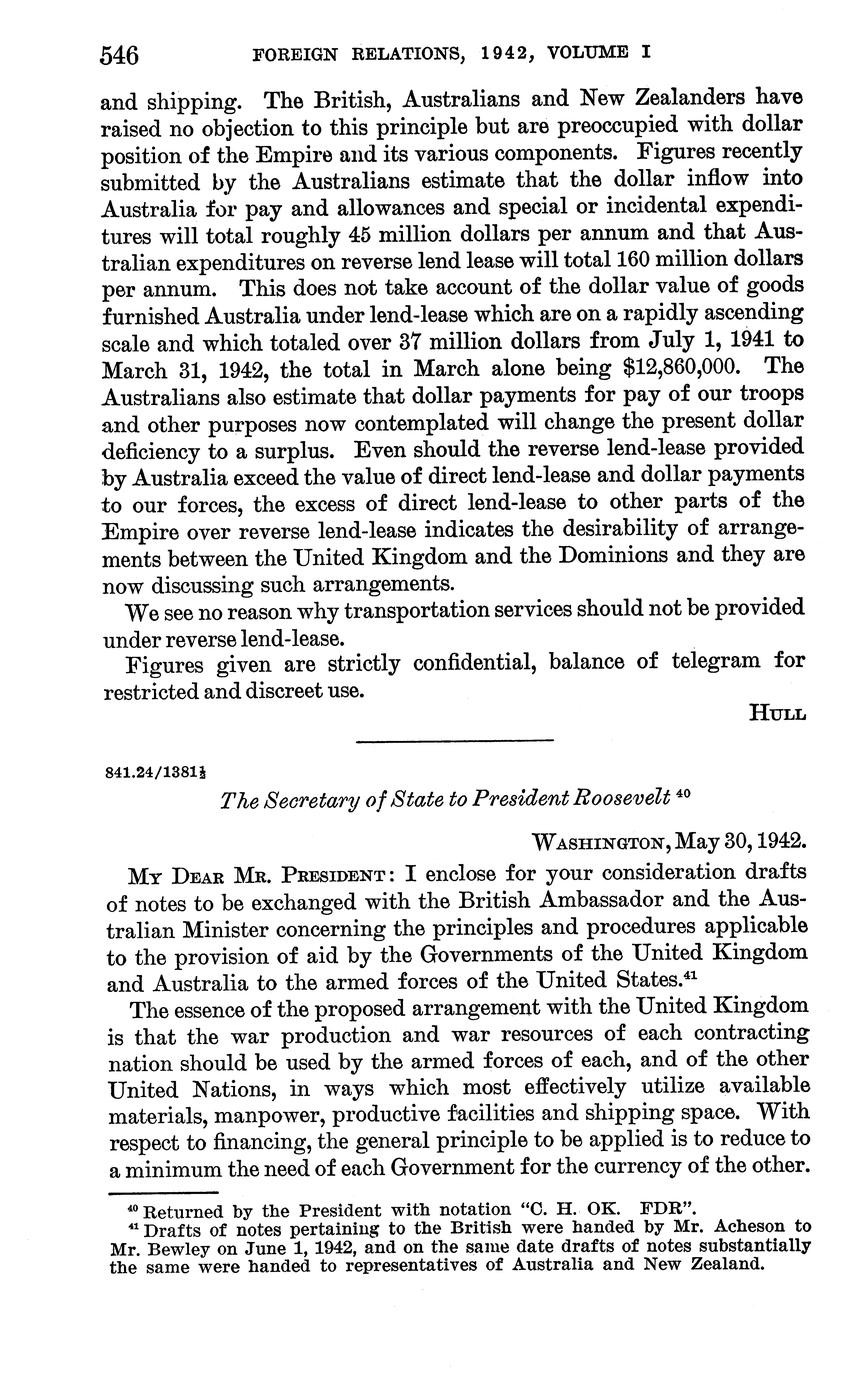 546 FOREIGN RELATIONS, 1942, VOLUME I

and shipping. The British, Australians and New Zealanders have raised no objection to this principle but are preoccupied with dollar position of the Empire and its various components. Figures recently submitted by the Australians estimate that the dollar inflow into Australia for pay and allowances and special or incidental expenditures will total roughly 45 million dollars per annum and that Australian expenditures on reverse lend lease will total 160 million dollars per annum. This does not take account of the dollar value of goods furnished Australia under lend-lease which are on a rapidly ascending scale and which totaled over 37 million dollars from July 1, 1941 to March 31, 1942, the total in March alone being $12,860,000. The Australians also estimate that dollar payments for pay of our troops and other purposes now contemplated will change the present dollar deficiency to a surplus. Even should the reverse lend-lease provided by Australia exceed the value of direct lend-lease and dollar payments to our forces, the excess of direct lend-lease to other parts of the Empire over reverse lend-lease indicates the desirability of arrangements between the United Kingdom and the Dominions and they are now discussing such arrangements.

We see no reason why transportation services should not be provided under reverse lend-lease.

Figures given are strictly confidential, balance of telegram for restricted and discreet use.

HULL

841.24/1381½

The Secretary of State to President Roosevelt $^{40}$

WASHINGTON, May 30, 1942.

MY DEAR MR. PRESIDENT: I enclose for your consideration drafts of notes to be exchanged with the British Ambassador and the Australian Minister concerning the principles and procedures applicable to the provision of aid by the Governments of the United Kingdom and Australia to the armed forces of the United States.$^{41}$

The essence of the proposed arrangement with the United Kingdom is that the war production and war resources of each contracting nation should be used by the armed forces of each, and of the other United Nations, in ways which most effectively utilize available materials, manpower, productive facilities and shipping space. With respect to financing, the general principle to be applied is to reduce to a minimum the need of each Government for the currency of the other.

$^{40}$ Returned by the President with notation "C. H. OK. FDR".
$^{41}$ Drafts of notes pertaining to the British were handed by Mr. Acheson to Mr. Bewley on June 1, 1942, and on the same date drafts of notes substantially the same were handed to representatives of Australia and New Zealand.